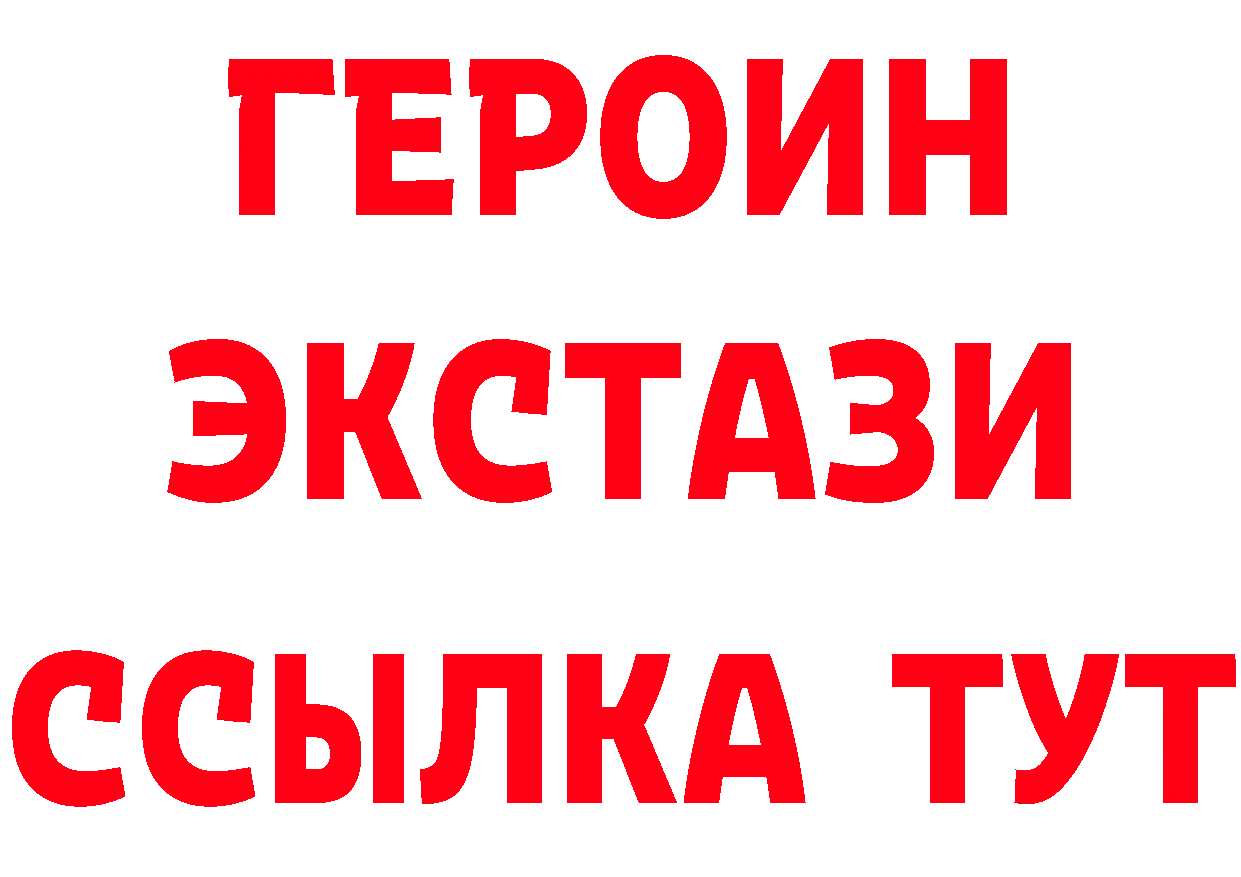 ГЕРОИН
ЭКСТАЗИ
ССЫЛКА ТУТ